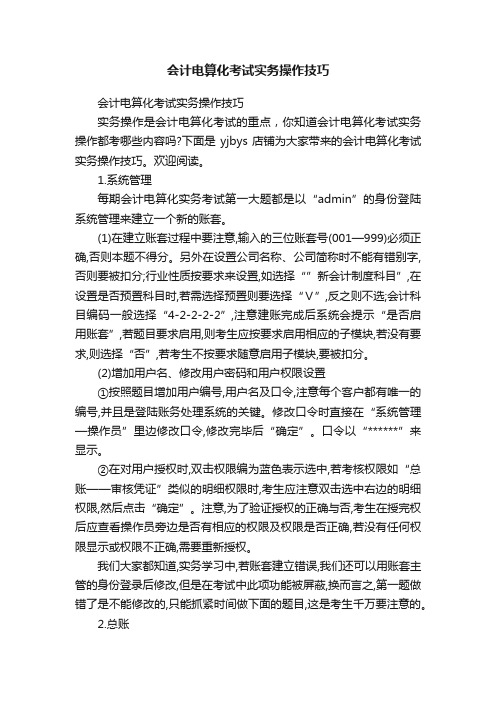 会计电算化考试实务操作技巧

会计电算化考试实务操作技巧

实务操作是会计电算化考试的重点，你知道会计电算化考试实务操作都考哪些内容吗?下面是 yjbys 店铺为大家带来的会计电算化考试实务操作技巧。欢迎阅读。

1.系统管理

每期会计电算化实务考试第一大题都是以“admin”的身份登陆系统管理来建立一个新的账套。

(1)在建立账套过程中要注意,输入的三位账套号(001—999)必须正确,否则本题不得分。另外在设置公司名称、公司简称时不能有错别字,否则要被扣分;行业性质按要求来设置,如选择“”新会计制度科目”,在设置是否预置科目时,若需选择预置则要选择“V”,反之则不选;会计科目编码一般选择“4-2-2-2-2”,注意建账完成后系统会提示“是否启用账套”,若题目要求启用,则考生应按要求启用相应的子模块,若没有要求,则选择“否”,若考生不按要求随意启用子模块,要被扣分。

(2)增加用户名、修改用户密码和用户权限设置

①按照题目增加用户编号,用户名及口令,注意每个客户都有唯一的编号,并且是登陆账务处理系统的关键。修改口令时直接在“系统管理—操作员”里边修改口令,修改完毕后“确定”。口令以“******”来显示。

②在对用户授权时,双击权限编为蓝色表示选中,若考核权限如“总账——审核凭证”类似的明细权限时,考生应注意双击选中右边的明细权限,然后点击“确定”。注意,为了验证授权的正确与否,考生在授完权后应查看操作员旁边是否有相应的权限及权限是否正确,若没有任何权限显示或权限不正确,需要重新授权。

我们大家都知道,实务学习中,若账套建立错误,我们还可以用账套主管的身份登录后修改,但是在考试中此项功能被屏蔽,换而言之,第一题做错了是不能修改的,只能抓紧时间做下面的题目,这是考生千万要注意的。

2.总账